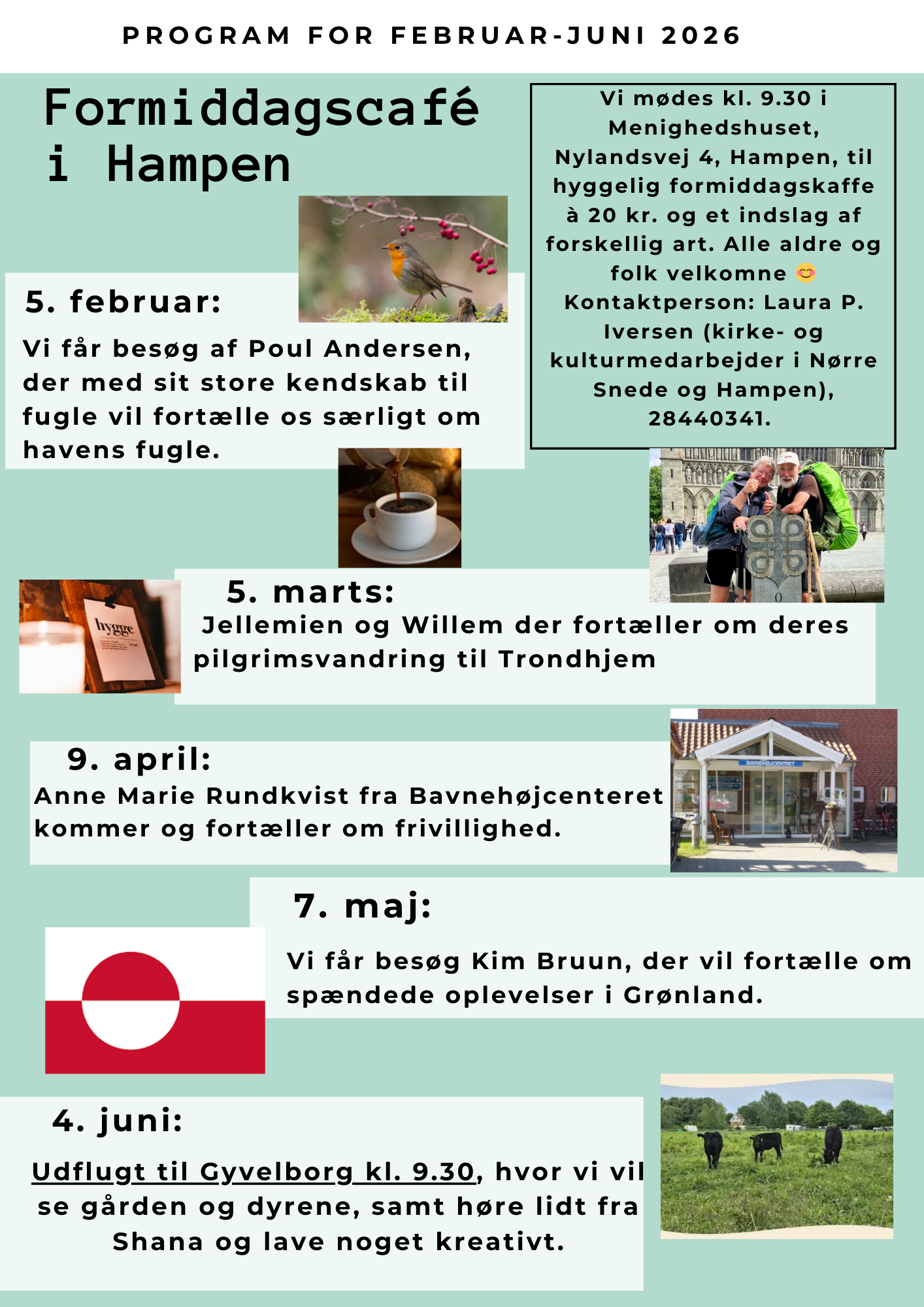 PROGRAM FOR FEBRUAR-JUNI 2026

Formiddagscafé i Hampen

Vi mødes kl. 9.30 i Menighedshuset, Nylandsvej 4, Hampen, til hyggelig formiddagskaffe à 20 kr. og et indslag af forskellig art. Alle aldre og folk velkomne 😊 Kontaktperson: Laura P. Iversen (kirke- og kulturmedarbejder i Nørre Snede og Hampen), 28440341.

5. februar:

Vi får besøg af Poul Andersen, der med sit store kendskab til fugle vil fortælle os særligt om havens fugle.

hygge

5. marts:

Jellemien og Willem der fortæller om deres pilgrimsvandring til Trondhjem

9. april:

Anne Marie Rundkvist fra Bavnehøjcenteret kommer og fortæller om frivillighed.

BAVNEHØJCENTRET

7. maj:

Vi får besøg Kim Bruun, der vil fortælle om spændede oplevelser i Grønland.

4. juni:

Udflugt til Gyvelborg kl. 9.30, hvor vi vil se gården og dyrene, samt høre lidt fra Shana og lave noget kreativt.